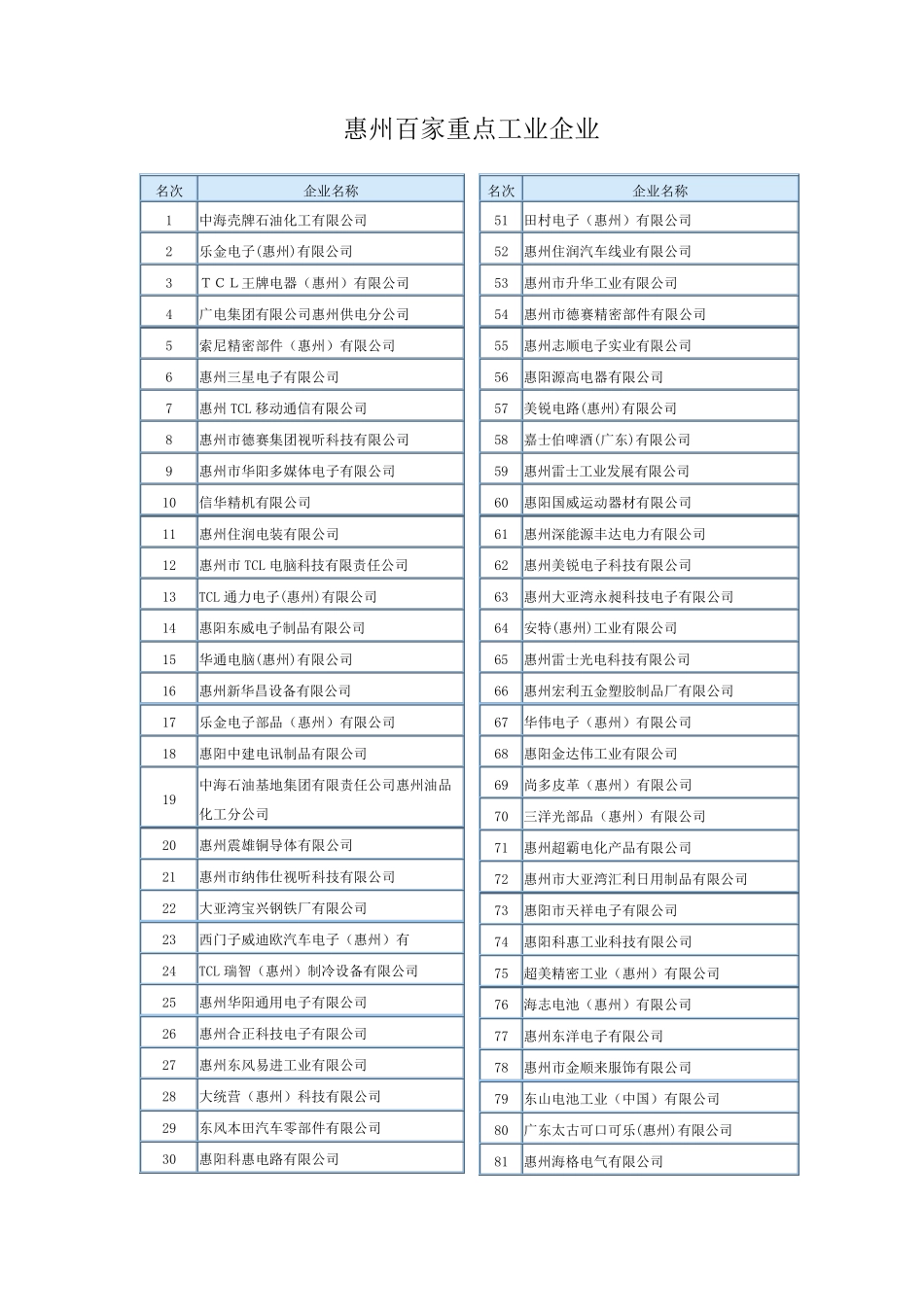 惠州百家重点工业企业

| 名次 | 企业名称 |
|---|---|
| 1 | 中海壳牌石油化工有限公司 |
| 2 | 乐金电子(惠州)有限公司 |
| 3 | ＴＣＬ王牌电器（惠州）有限公司 |
| 4 | 广电集团有限公司惠州供电分公司 |
| 5 | 索尼精密部件（惠州）有限公司 |
| 6 | 惠州三星电子有限公司 |
| 7 | 惠州 TCL 移动通信有限公司 |
| 8 | 惠州市德赛集团视听科技有限公司 |
| 9 | 惠州市华阳多媒体电子有限公司 |
| 10 | 信华精机有限公司 |
| 11 | 惠州住润电装有限公司 |
| 12 | 惠州市 TCL 电脑科技有限责任公司 |
| 13 | TCL 通力电子(惠州)有限公司 |
| 14 | 惠阳东威电子制品有限公司 |
| 15 | 华通电脑(惠州)有限公司 |
| 16 | 惠州新华昌设备有限公司 |
| 17 | 乐金电子部品（惠州）有限公司 |
| 18 | 惠阳中建电讯制品有限公司 |
| 19 | 中海石油基地集团有限责任公司惠州油品化工分公司 |
| 20 | 惠州震雄铜导体有限公司 |
| 21 | 惠州市纳伟仕视听科技有限公司 |
| 22 | 大亚湾宝兴钢铁厂有限公司 |
| 23 | 西门子威迪欧汽车电子（惠州）有 |
| 24 | TCL 瑞智（惠州）制冷设备有限公司 |
| 25 | 惠州华阳通用电子有限公司 |
| 26 | 惠州合正科技电子有限公司 |
| 27 | 惠州东风易进工业有限公司 |
| 28 | 大统营（惠州）科技有限公司 |
| 29 | 东风本田汽车零部件有限公司 |
| 30 | 惠阳科惠电路有限公司 |

| 名次 | 企业名称 |
|---|---|
| 51 | 田村电子（惠州）有限公司 |
| 52 | 惠州住润汽车线业有限公司 |
| 53 | 惠州市升华工业有限公司 |
| 54 | 惠州市德赛精密部件有限公司 |
| 55 | 惠州志顺电子实业有限公司 |
| 56 | 惠阳源高电器有限公司 |
| 57 | 美锐电路(惠州)有限公司 |
| 58 | 嘉士伯啤酒(广东)有限公司 |
| 59 | 惠州雷士工业发展有限公司 |
| 60 | 惠阳国威运动器材有限公司 |
| 61 | 惠州深能源丰达电力有限公司 |
| 62 | 惠州美锐电子科技有限公司 |
| 63 | 惠州大亚湾永昶科技电子有限公司 |
| 64 | 安特(惠州)工业有限公司 |
| 65 | 惠州雷士光电科技有限公司 |
| 66 | 惠州宏利五金塑胶制品厂有限公司 |
| 67 | 华伟电子（惠州）有限公司 |
| 68 | 惠阳金达伟工业有限公司 |
| 69 | 尚多皮革（惠州）有限公司 |
| 70 | 三洋光部品（惠州）有限公司 |
| 71 | 惠州超霸电化产品有限公司 |
| 72 | 惠州市大亚湾汇利日用制品有限公司 |
| 73 | 惠阳市天祥电子有限公司 |
| 74 | 惠阳科惠工业科技有限公司 |
| 75 | 超美精密工业（惠州）有限公司 |
| 76 | 海志电池（惠州）有限公司 |
| 77 | 惠州东洋电子有限公司 |
| 78 | 惠州市金顺来服饰有限公司 |
| 79 | 东山电池工业（中国）有限公司 |
| 80 | 广东太古可口可乐(惠州)有限公司 |
| 81 | 惠州海格电气有限公司 |